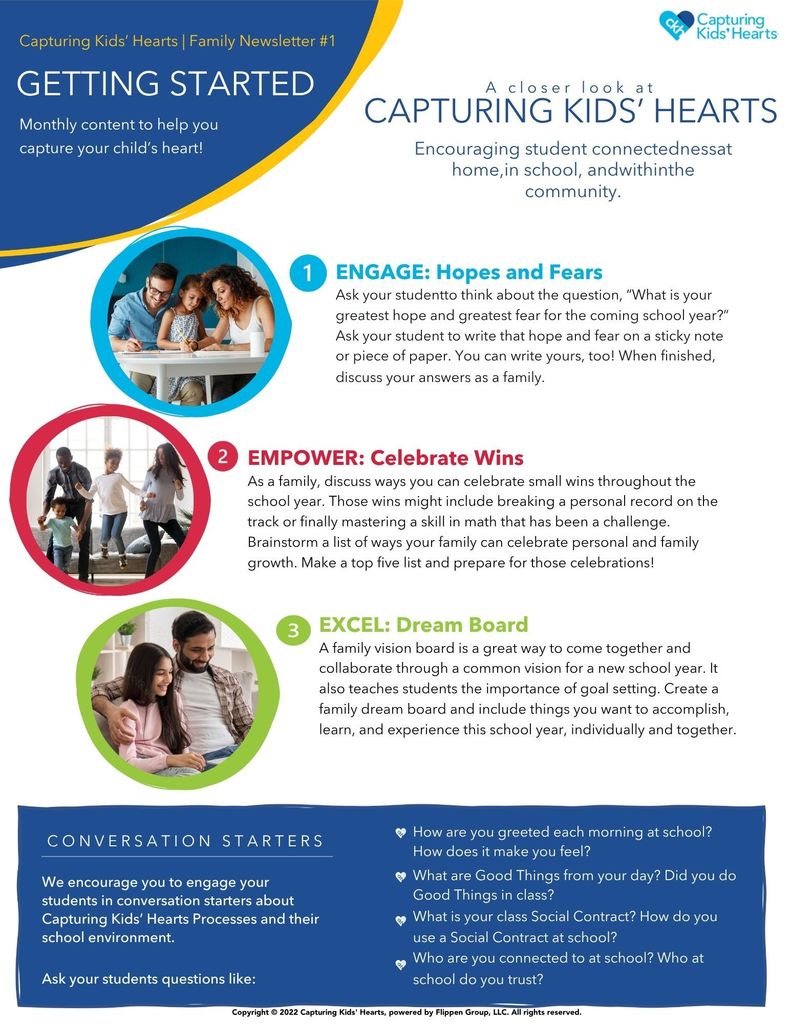 Capturing Kids' Hearts | Family Newsletter #1

GETTING STARTED

Monthly content to help you capture your child's heart!

CKH Capturing Kids' Hearts

A closer look at
CAPTURING KIDS' HEARTS

Encouraging student connectednessat home,in school, andwithinthe community.

1 ENGAGE: Hopes and Fears
Ask your studentto think about the question, "What is your greatest hope and greatest fear for the coming school year?" Ask your student to write that hope and fear on a sticky note or piece of paper. You can write yours, too! When finished, discuss your answers as a family.

2 EMPOWER: Celebrate Wins
As a family, discuss ways you can celebrate small wins throughout the school year. Those wins might include breaking a personal record on the track or finally mastering a skill in math that has been a challenge. Brainstorm a list of ways your family can celebrate personal and family growth. Make a top five list and prepare for those celebrations!

3 EXCEL: Dream Board
A family vision board is a great way to come together and collaborate through a common vision for a new school year. It also teaches students the importance of goal setting. Create a family dream board and include things you want to accomplish, learn, and experience this school year, individually and together.

CONVERSATION STARTERS

We encourage you to engage your students in conversation starters about Capturing Kids' Hearts Processes and their school environment.

Ask your students questions like:

How are you greeted each morning at school? How does it make you feel?

What are Good Things from your day? Did you do Good Things in class?

What is your class Social Contract? How do you use a Social Contract at school?

Who are you connected to at school? Who at school do you trust?

Copyright © 2022 Capturing Kids' Hearts, powered by Flippen Group, LLC. All rights reserved.